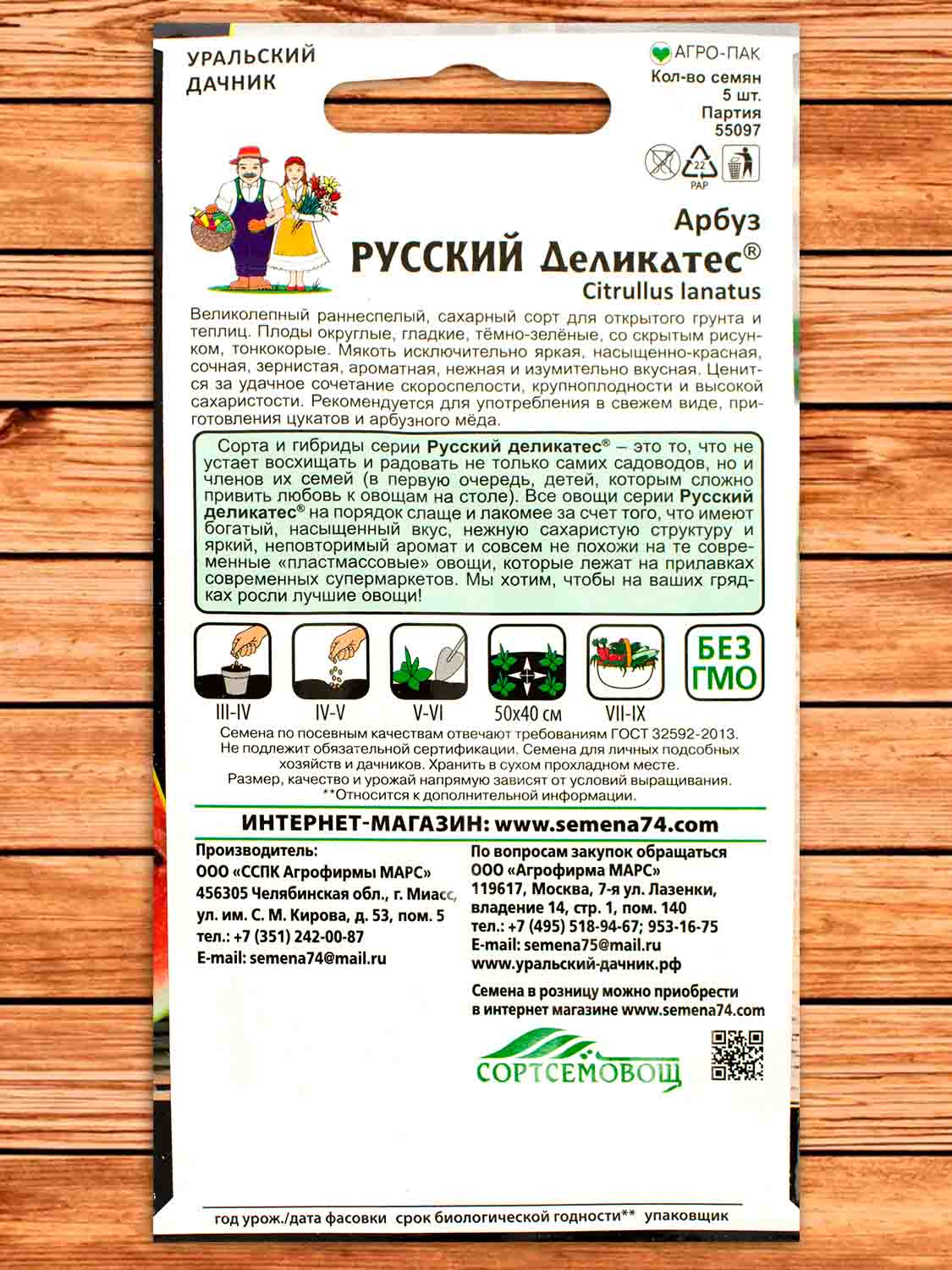 УРАЛЬСКИЙ
ДАЧНИК

АГРО-ПАК
Кол-во семян
5 шт.
Партия
55097

22
PAP

Арбуз
РУССКИЙ Деликатес®
Citrullus lanatus

Великолепный раннеспелый, сахарный сорт для открытого грунта и теплиц. Плоды округлые, гладкие, тёмно-зелёные, со скрытым рисунком, тонкокорые. Мякоть исключительно яркая, насыщенно-красная, сочная, зернистая, ароматная, нежная и изумительно вкусная. Ценится за удачное сочетание скороспелости, крупноплодности и высокой сахаристости. Рекомендуется для употребления в свежем виде, приготовления цукатов и арбузного мёда.

Сорта и гибриды серии Русский деликатес® – это то, что не устает восхищать и радовать не только самих садоводов, но и членов их семей (в первую очередь, детей, которым сложно привить любовь к овощам на столе). Все овощи серии Русский деликатес® на порядок слаще и лакомее за счет того, что имеют богатый, насыщенный вкус, нежную сахаристую структуру и яркий, неповторимый аромат и совсем не похожи на те современные «пластмассовые» овощи, которые лежат на прилавках современных супермаркетов. Мы хотим, чтобы на ваших грядках росли лучшие овощи!

III-IV
IV-V
V-VI
50х40 см
VII-IX
БЕЗ ГМО

Семена по посевным качествам отвечают требованиям ГОСТ 32592-2013. Не подлежит обязательной сертификации. Семена для личных подсобных хозяйств и дачников. Хранить в сухом прохладном месте. Размер, качество и урожай напрямую зависят от условий выращивания. **Относится к дополнительной информации.

ИНТЕРНЕТ-МАГАЗИН: www.semena74.com

Производитель:
ООО «ССПК Агрофирмы МАРС»
456305 Челябинская обл., г. Миасс,
ул. им. С. М. Кирова, д. 53, пом. 5
тел.: +7 (351) 242-00-87
E-mail: semena74@mail.ru

По вопросам закупок обращаться
ООО «Агрофирма МАРС»
119617, Москва, 7-я ул. Лазенки,
владение 14, стр. 1, пом. 140
тел.: +7 (495) 518-94-67; 953-16-75
E-mail: semena75@mail.ru
www.уральский-дачник.рф

Семена в розницу можно приобрести
в интернет магазине www.semena74.com

СОРТСЕМОВОЩ

год урож./дата фасовки срок биологической годности** упаковщик